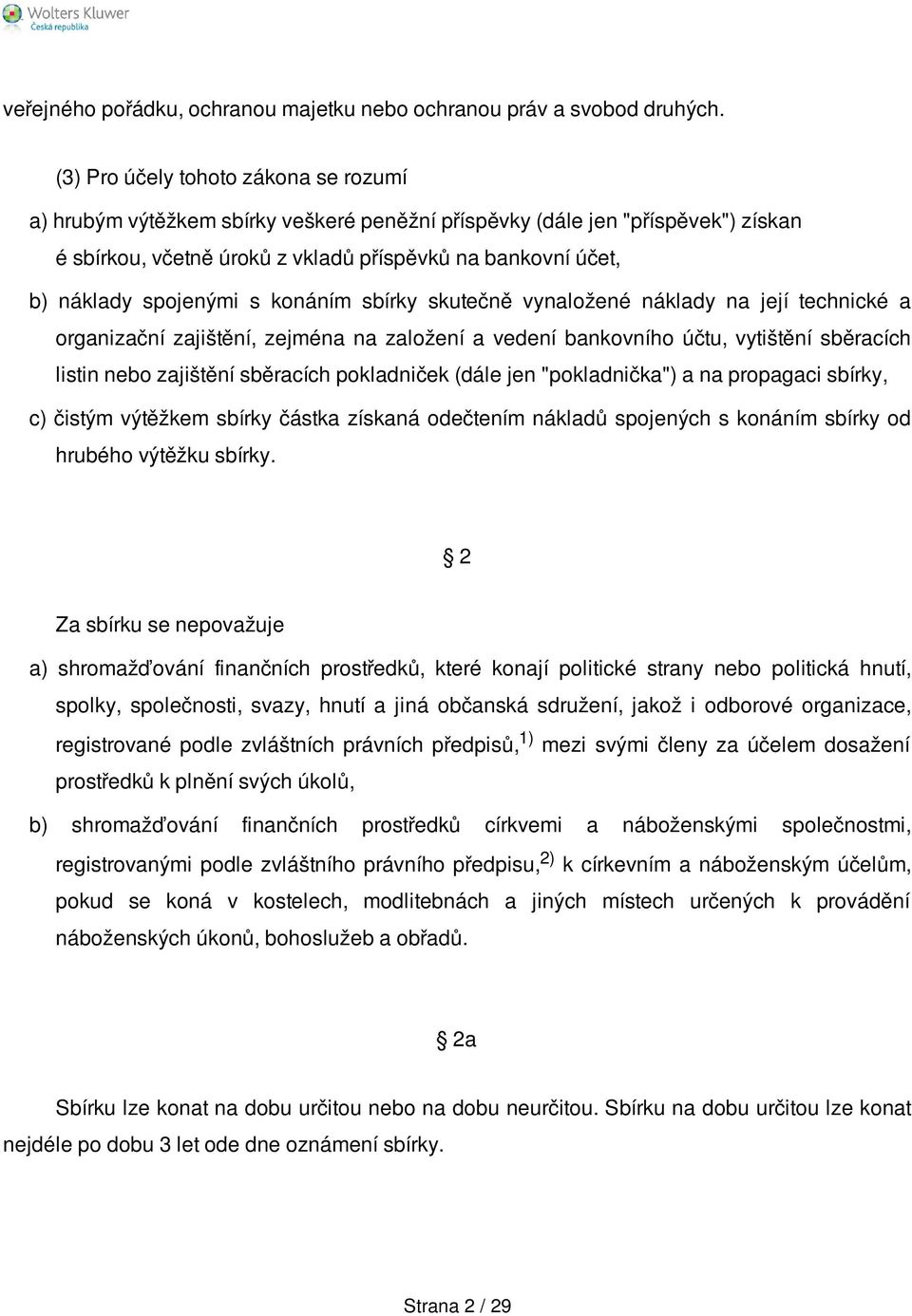 Wolters Kluwer
Česká republika

veřejného pořádku, ochranou majetku nebo ochranou práv a svobod druhých.

(3) Pro účely tohoto zákona se rozumí

a) hrubým výtěžkem sbírky veškeré peněžní příspěvky (dále jen "příspěvek") získan é sbírkou, včetně úroků z vkladů příspěvků na bankovní účet,

b) náklady spojenými s konáním sbírky skutečně vynaložené náklady na její technické a organizační zajištění, zejména na založení a vedení bankovního účtu, vytištění sběracích listin nebo zajištění sběracích pokladniček (dále jen "pokladnička") a na propagaci sbírky,

c) čistým výtěžkem sbírky částka získaná odečtením nákladů spojených s konáním sbírky od hrubého výtěžku sbírky.

§ 2

Za sbírku se nepovažuje

a) shromažďování finančních prostředků, které konají politické strany nebo politická hnutí, spolky, společnosti, svazy, hnutí a jiná občanská sdružení, jakož i odborové organizace, registrované podle zvláštních právních předpisů,$^{1)}$ mezi svými členy za účelem dosažení prostředků k plnění svých úkolů,

b) shromažďování finančních prostředků církvemi a náboženskými společnostmi, registrovanými podle zvláštního právního předpisu,$^{2)}$ k církevním a náboženským účelům, pokud se koná v kostelech, modlitebnách a jiných místech určených k provádění náboženských úkonů, bohoslužeb a obřadů.

§ 2a

Sbírku lze konat na dobu určitou nebo na dobu neurčitou. Sbírku na dobu určitou lze konat nejdéle po dobu 3 let ode dne oznámení sbírky.

Strana 2 / 29